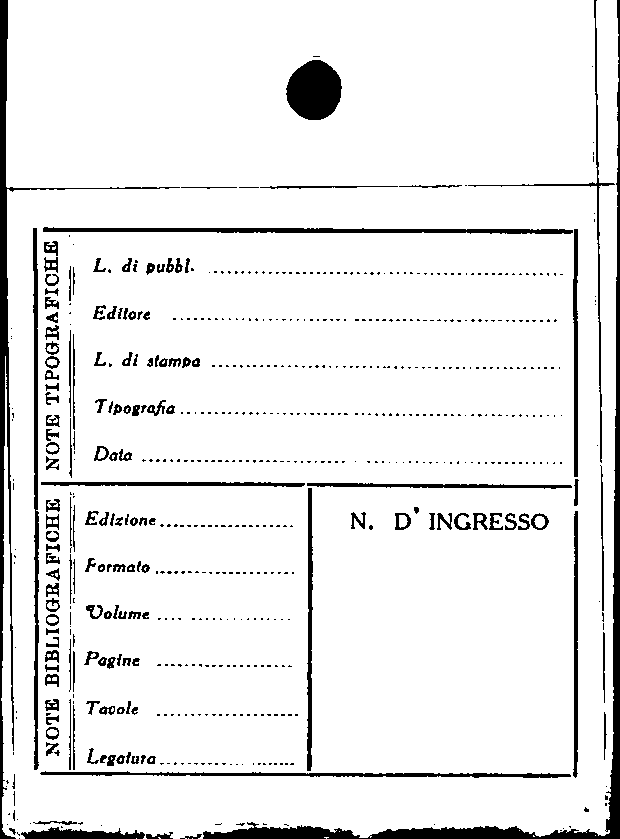 NOTE TIPOGRAFICHE

L. di pubbl. ____
Editore ____
L. di stampa ____
Tipografia ____
Data ____

NOTE BIBLIOGRAFICHE

Edizione ____
Formato ____
Volume ____
Pagine ____
Tavole ____
Legatura ____

N. D' INGRESSO